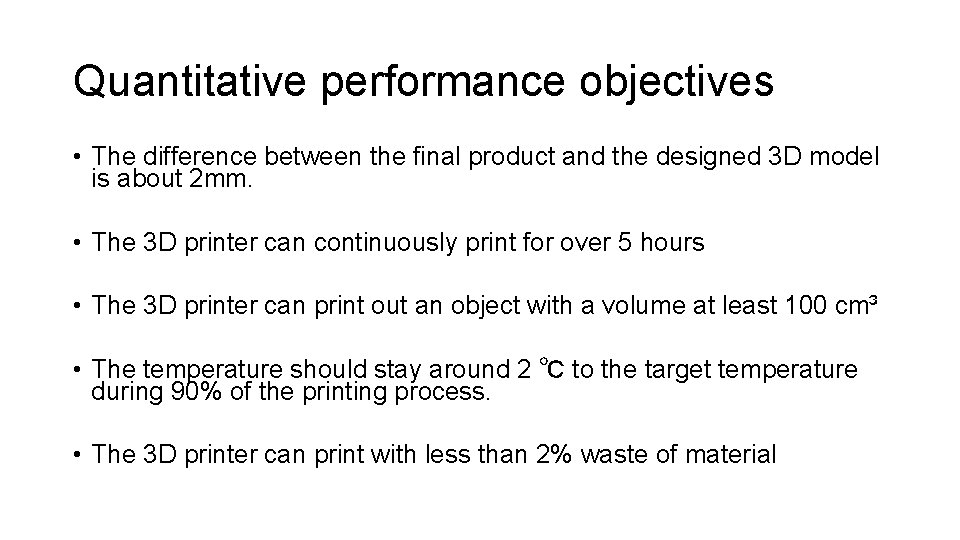 Quantitative performance objectives

• The difference between the final product and the designed 3D model is about 2mm.

• The 3D printer can continuously print for over 5 hours

• The 3D printer can print out an object with a volume at least 100 cm³

• The temperature should stay around 2 ℃ to the target temperature during 90% of the printing process.

• The 3D printer can print with less than 2% waste of material